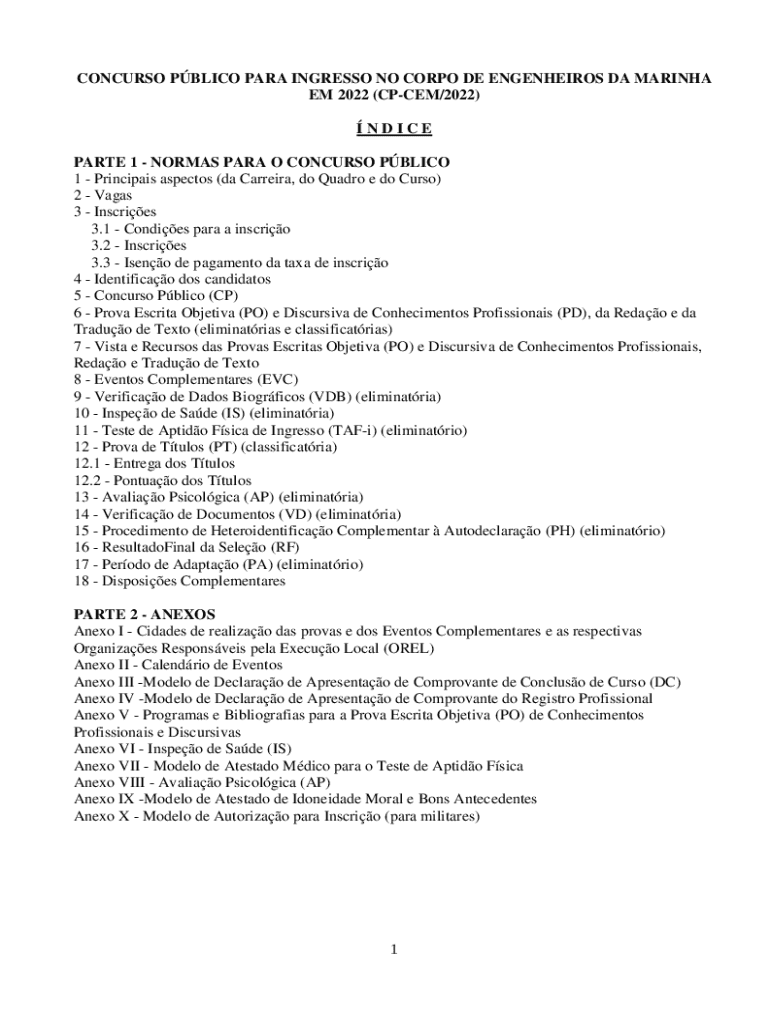 CONCURSO PÚBLICO PARA INGRESSO NO CORPO DE ENGENHEIROS DA MARINHA EM 2022 (CP-CEM/2022)

Í N D I C E

PARTE 1 - NORMAS PARA O CONCURSO PÚBLICO
1 - Principais aspectos (da Carreira, do Quadro e do Curso)
2 - Vagas
3 - Inscrições
3.1 - Condições para a inscrição
3.2 - Inscrições
3.3 - Isenção de pagamento da taxa de inscrição
4 - Identificação dos candidatos
5 - Concurso Público (CP)
6 - Prova Escrita Objetiva (PO) e Discursiva de Conhecimentos Profissionais (PD), da Redação e da Tradução de Texto (eliminatórias e classificatórias)
7 - Vista e Recursos das Provas Escritas Objetiva (PO) e Discursiva de Conhecimentos Profissionais, Redação e Tradução de Texto
8 - Eventos Complementares (EVC)
9 - Verificação de Dados Biográficos (VDB) (eliminatória)
10 - Inspeção de Saúde (IS) (eliminatória)
11 - Teste de Aptidão Física de Ingresso (TAF-i) (eliminatório)
12 - Prova de Títulos (PT) (classificatória)
12.1 - Entrega dos Títulos
12.2 - Pontuação dos Títulos
13 - Avaliação Psicológica (AP) (eliminatória)
14 - Verificação de Documentos (VD) (eliminatória)
15 - Procedimento de Heteroidentificação Complementar à Autodeclaração (PH) (eliminatório)
16 - ResultadoFinal da Seleção (RF)
17 - Período de Adaptação (PA) (eliminatório)
18 - Disposições Complementares

PARTE 2 - ANEXOS
Anexo I - Cidades de realização das provas e dos Eventos Complementares e as respectivas Organizações Responsáveis pela Execução Local (OREL)
Anexo II - Calendário de Eventos
Anexo III -Modelo de Declaração de Apresentação de Comprovante de Conclusão de Curso (DC)
Anexo IV -Modelo de Declaração de Apresentação de Comprovante do Registro Profissional
Anexo V - Programas e Bibliografias para a Prova Escrita Objetiva (PO) de Conhecimentos Profissionais e Discursivas
Anexo VI - Inspeção de Saúde (IS)
Anexo VII - Modelo de Atestado Médico para o Teste de Aptidão Física
Anexo VIII - Avaliação Psicológica (AP)
Anexo IX -Modelo de Atestado de Idoneidade Moral e Bons Antecedentes
Anexo X - Modelo de Autorização para Inscrição (para militares)

1